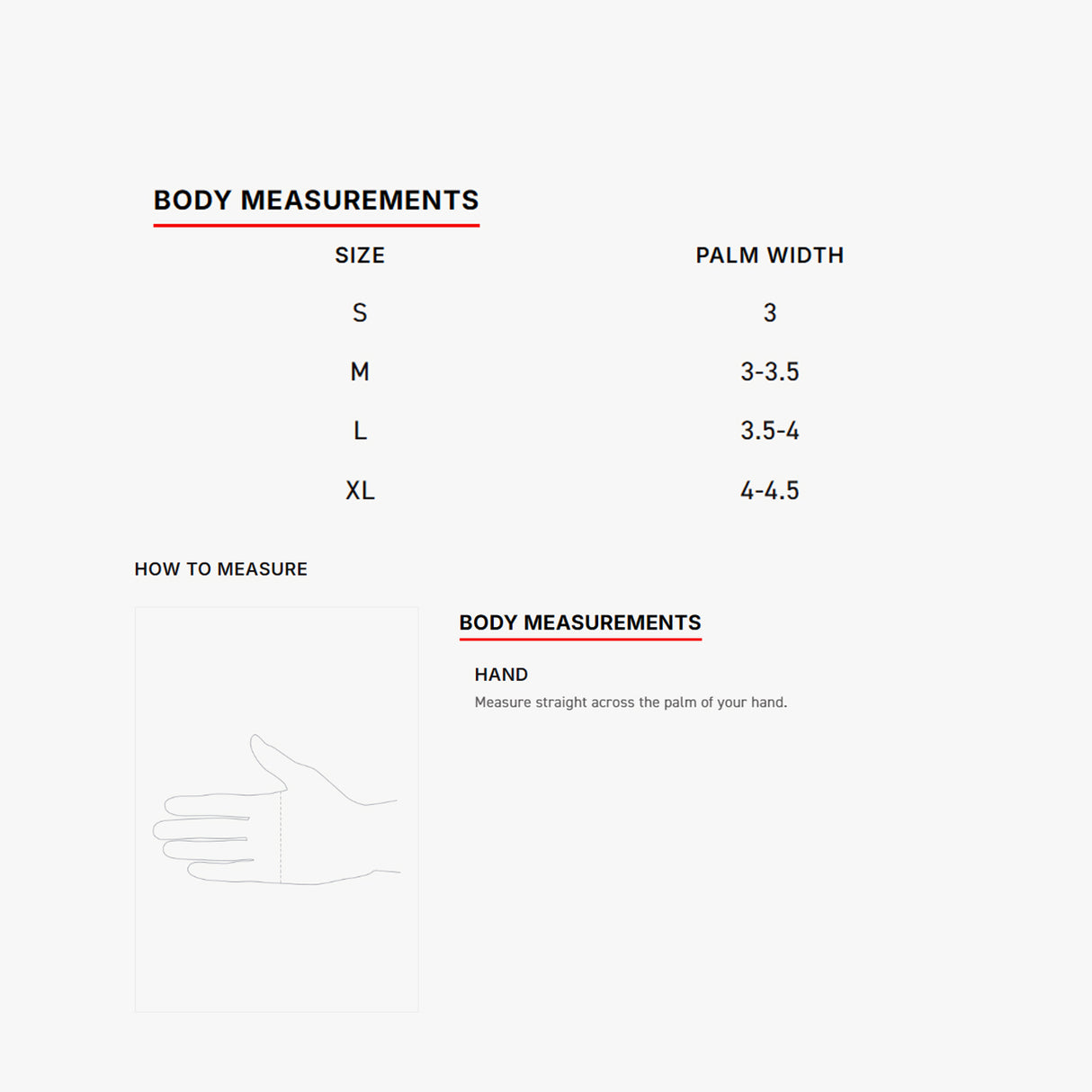 BODY MEASUREMENTS

| SIZE | PALM WIDTH |
|---|---|
| S | 3 |
| M | 3-3.5 |
| L | 3.5-4 |
| XL | 4-4.5 |

HOW TO MEASURE

BODY MEASUREMENTS

HAND

Measure straight across the palm of your hand.